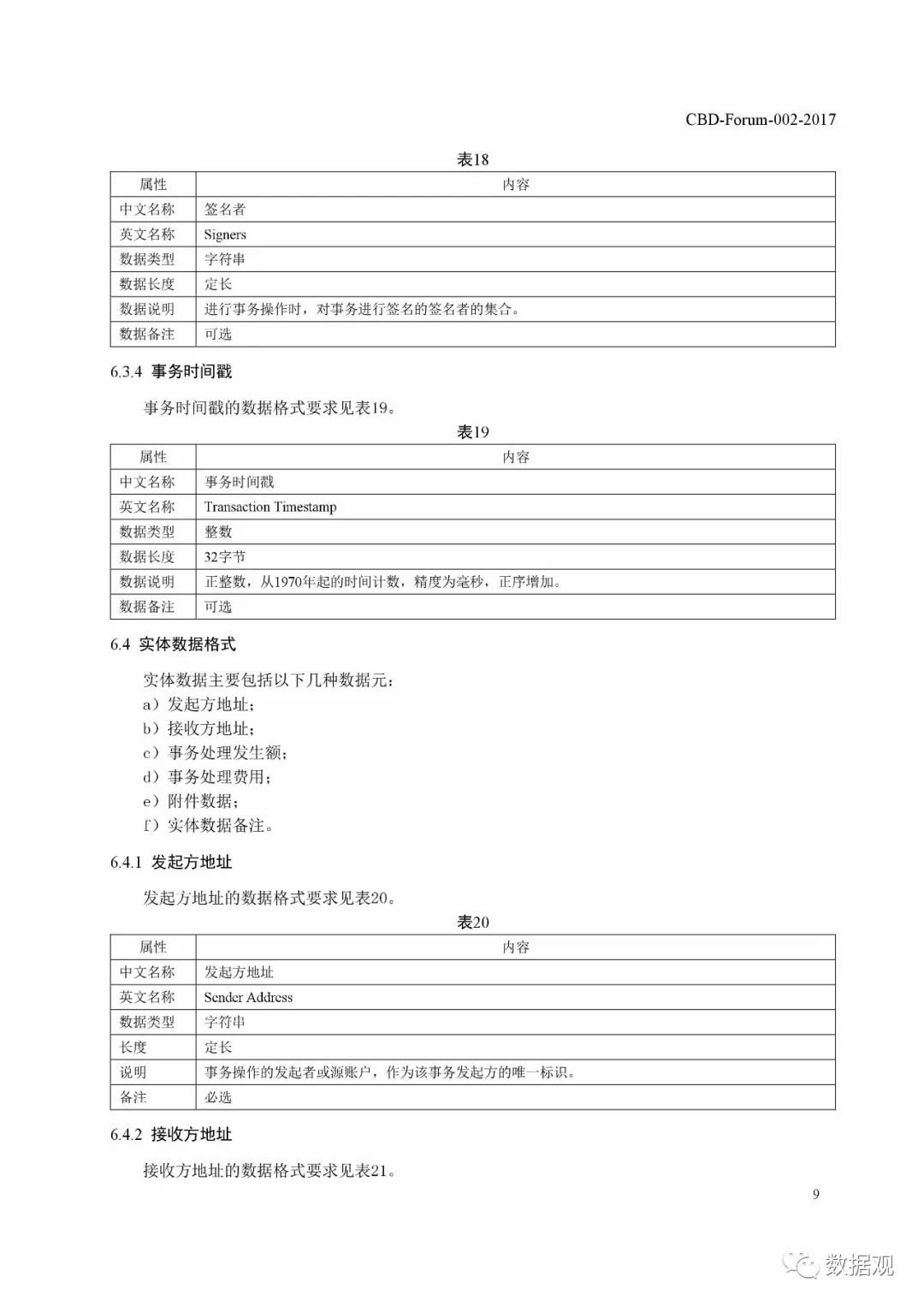 CBD-Forum-002-2017

表18

| 属性 | 内容 |
|---|---|
| 中文名称 | 签名者 |
| 英文名称 | Signers |
| 数据类型 | 字符串 |
| 数据长度 | 定长 |
| 数据说明 | 进行事务操作时，对事务进行签名的签名者的集合。 |
| 数据备注 | 可选 |

6.3.4 事务时间戳

事务时间戳的数据格式要求见表19。

表19

| 属性 | 内容 |
|---|---|
| 中文名称 | 事务时间戳 |
| 英文名称 | Transaction Timestamp |
| 数据类型 | 整数 |
| 数据长度 | 32字节 |
| 数据说明 | 正整数，从1970年起的时间计数，精度为毫秒，正序增加。 |
| 数据备注 | 可选 |

6.4 实体数据格式

实体数据主要包括以下几种数据元：
a）发起方地址；
b）接收方地址；
c）事务处理发生额；
d）事务处理费用；
e）附件数据；
f）实体数据备注。

6.4.1 发起方地址

发起方地址的数据格式要求见表20。

表20

| 属性 | 内容 |
|---|---|
| 中文名称 | 发起方地址 |
| 英文名称 | Sender Address |
| 数据类型 | 字符串 |
| 长度 | 定长 |
| 说明 | 事务操作的发起者或源账户，作为该事务发起方的唯一标识。 |
| 备注 | 必选 |

6.4.2 接收方地址

接收方地址的数据格式要求见表21。

9

数据观